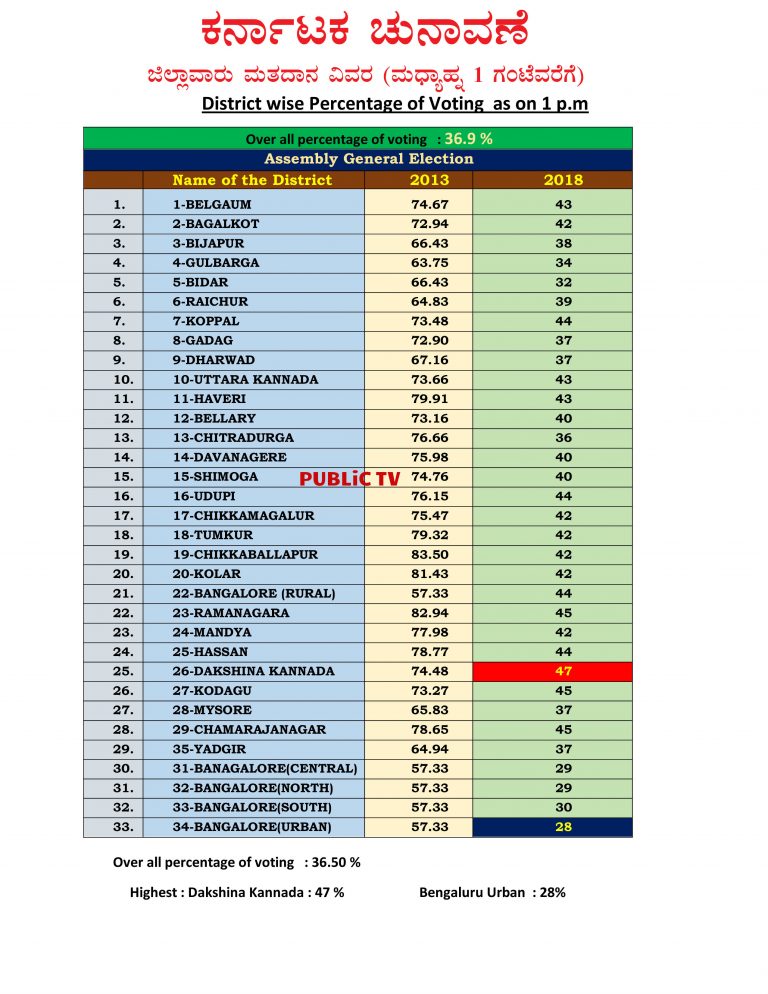 ಕರ್ನಾಟಕ ಚುನಾವಣೆ

ಜಿಲ್ಲಾವಾರು ಮತದಾನ ವಿವರ (ಮಧ್ಯಾಹ್ನ 1 ಗಂಟೆವರೆಗೆ)

District wise Percentage of Voting as on 1 p.m

Over all percentage of voting : 36.9 %

Assembly General Election

| | Name of the District | 2013 | 2018 |
|---|---|---|---|
| 1. | 1-BELGAUM | 74.67 | 43 |
| 2. | 2-BAGALKOT | 72.94 | 42 |
| 3. | 3-BIJAPUR | 66.43 | 38 |
| 4. | 4-GULBARGA | 63.75 | 34 |
| 5. | 5-BIDAR | 66.43 | 32 |
| 6. | 6-RAICHUR | 64.83 | 39 |
| 7. | 7-KOPPAL | 73.48 | 44 |
| 8. | 8-GADAG | 72.90 | 37 |
| 9. | 9-DHARWAD | 67.16 | 37 |
| 10. | 10-UTTARA KANNADA | 73.66 | 43 |
| 11. | 11-HAVERI | 79.91 | 43 |
| 12. | 12-BELLARY | 73.16 | 40 |
| 13. | 13-CHITRADURGA | 76.66 | 36 |
| 14. | 14-DAVANAGERE | 75.98 | 40 |
| 15. | 15-SHIMOGA | 74.76 | 40 |
| 16. | 16-UDUPI | 76.15 | 44 |
| 17. | 17-CHIKKAMAGALUR | 75.47 | 42 |
| 18. | 18-TUMKUR | 79.32 | 42 |
| 19. | 19-CHIKKABALLAPUR | 83.50 | 42 |
| 20. | 20-KOLAR | 81.43 | 42 |
| 21. | 22-BANGALORE (RURAL) | 57.33 | 44 |
| 22. | 23-RAMANAGARA | 82.94 | 45 |
| 23. | 24-MANDYA | 77.98 | 42 |
| 24. | 25-HASSAN | 78.77 | 44 |
| 25. | 26-DAKSHINA KANNADA | 74.48 | 47 |
| 26. | 27-KODAGU | 73.27 | 45 |
| 27. | 28-MYSORE | 65.83 | 37 |
| 28. | 29-CHAMARAJANAGAR | 78.65 | 45 |
| 29. | 35-YADGIR | 64.94 | 37 |
| 30. | 31-BANAGALORE(CENTRAL) | 57.33 | 29 |
| 31. | 32-BANGALORE(NORTH) | 57.33 | 29 |
| 32. | 33-BANGALORE(SOUTH) | 57.33 | 30 |
| 33. | 34-BANGALORE(URBAN) | 57.33 | 28 |

PUBLiC TV

Over all percentage of voting : 36.50 %

Highest : Dakshina Kannada : 47 %

Bengaluru Urban : 28%